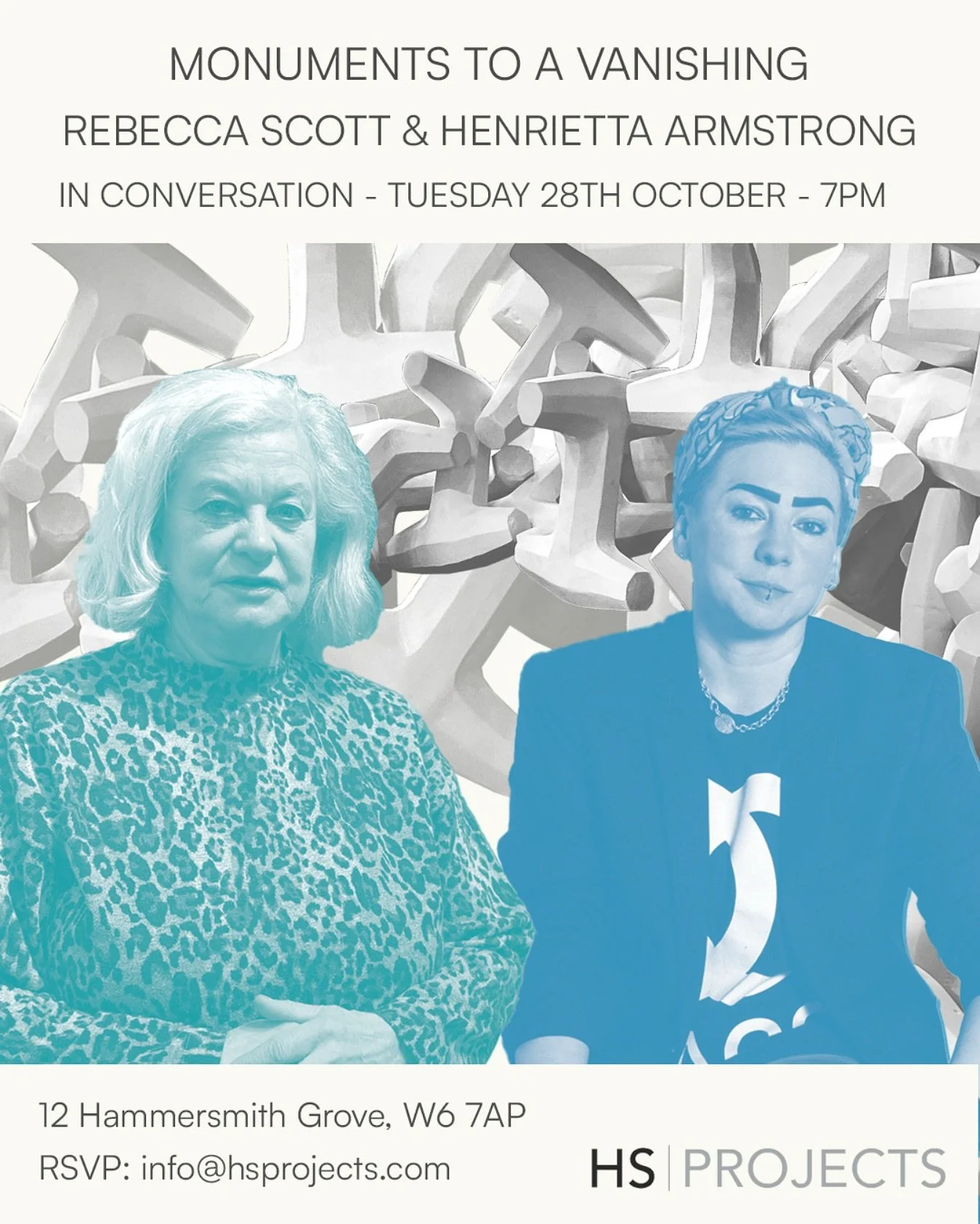 MONUMENTS TO A VANISHING
REBECCA SCOTT & HENRIETTA ARMSTRONG
IN CONVERSATION - TUESDAY 28TH OCTOBER - 7PM

12 Hammersmith Grove, W6 7AP
RSVP: info@hsprojects.com

HS | PROJECTS